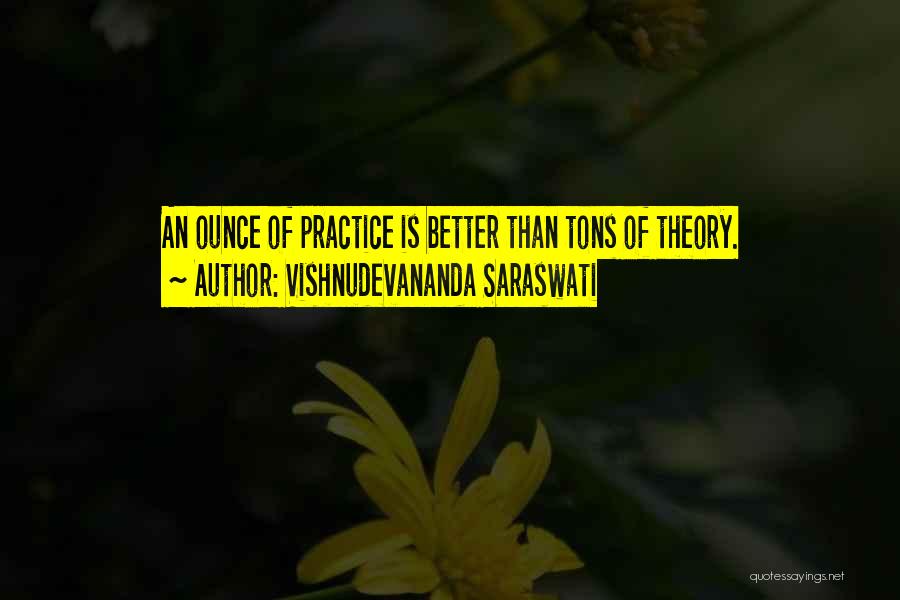 AN OUNCE OF PRACTICE IS BETTER THAN TONS OF THEORY.
~ AUTHOR: VISHNUDEVANANDA SARASWATI

quotessayings.net